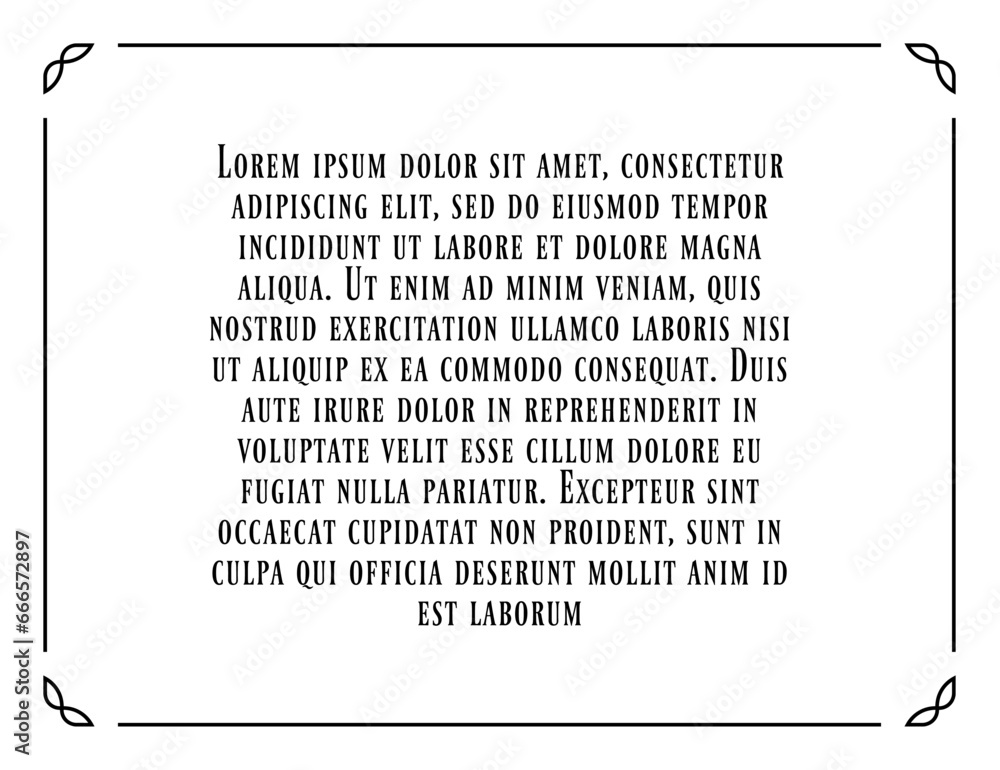 Lorem ipsum dolor sit amet, consectetur adipiscing elit, sed do eiusmod tempor incididunt ut labore et dolore magna aliqua. Ut enim ad minim veniam, quis nostrud exercitation ullamco laboris nisi ut aliquip ex ea commodo consequat. Duis aute irure dolor in reprehenderit in voluptate velit esse cillum dolore eu fugiat nulla pariatur. Excepteur sint occaecat cupidatat non proident, sunt in culpa qui officia deserunt mollit anim id est laborum

Adobe Stock | #666572897